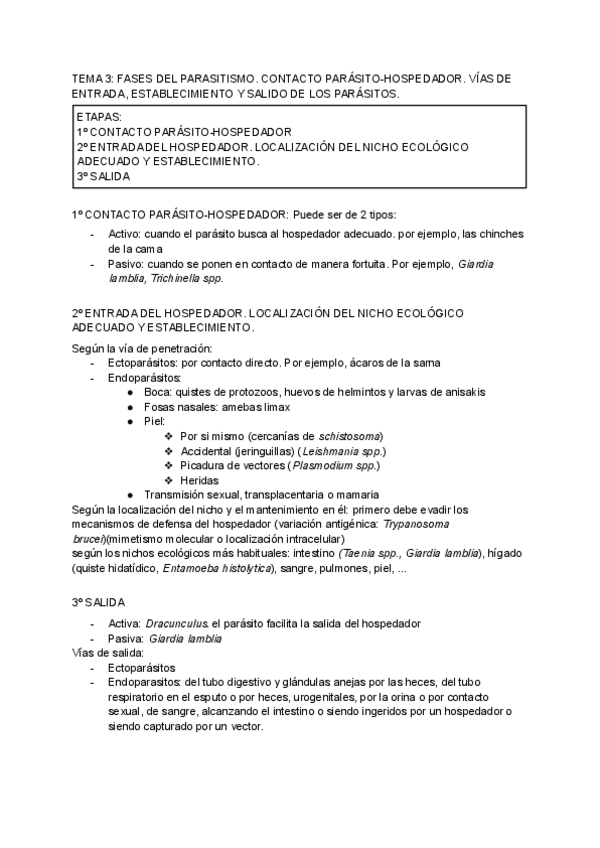 TEMA 3: FASES DEL PARASITISMO. CONTACTO PARÁSITO-HOSPEDADOR. VÍAS DE ENTRADA, ESTABLECIMIENTO Y SALIDO DE LOS PARÁSITOS.

ETAPAS:
1º CONTACTO PARÁSITO-HOSPEDADOR
2º ENTRADA DEL HOSPEDADOR. LOCALIZACIÓN DEL NICHO ECOLÓGICO ADECUADO Y ESTABLECIMIENTO.
3º SALIDA

1º CONTACTO PARÁSITO-HOSPEDADOR: Puede ser de 2 tipos:
- Activo: cuando el parásito busca al hospedador adecuado. por ejemplo, las chinches de la cama
- Pasivo: cuando se ponen en contacto de manera fortuita. Por ejemplo, Giardia lamblia, Trichinella spp.

2º ENTRADA DEL HOSPEDADOR. LOCALIZACIÓN DEL NICHO ECOLÓGICO ADECUADO Y ESTABLECIMIENTO.
Según la vía de penetración:
- Ectoparásitos: por contacto directo. Por ejemplo, ácaros de la sarna
- Endoparásitos:
  ● Boca: quistes de protozoos, huevos de helmintos y larvas de anisakis
  ● Fosas nasales: amebas limax
  ● Piel:
    ❖ Por si mismo (cercanías de schistosoma)
    ❖ Accidental (jeringuillas) (Leishmania spp.)
    ❖ Picadura de vectores (Plasmodium spp.)
    ❖ Heridas
  ● Transmisión sexual, transplacentaria o mamaria
Según la localización del nicho y el mantenimiento en él: primero debe evadir los mecanismos de defensa del hospedador (variación antigénica: Trypanosoma brucei)(mimetismo molecular o localización intracelular)
según los nichos ecológicos más habituales: intestino (Taenia spp., Giardia lamblia), hígado (quiste hidatídico, Entamoeba histolytica), sangre, pulmones, piel, ...

3º SALIDA
- Activa: Dracunculus. el parásito facilita la salida del hospedador
- Pasiva: Giardia lamblia
Vías de salida:
- Ectoparásitos
- Endoparasitos: del tubo digestivo y glándulas anejas por las heces, del tubo respiratorio en el esputo o por heces, urogenitales, por la orina o por contacto sexual, de sangre, alcanzando el intestino o siendo ingeridos por un hospedador o siendo capturado por un vector.